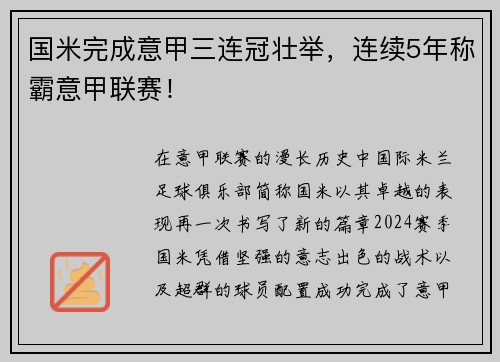 国米完成意甲三连冠壮举，连续5年称霸意甲联赛！

在意甲联赛的漫长历史中国际米兰足球俱乐部简称国米以其卓越的表现再一次书写了新的篇章2024赛季国米凭借坚强的意志出色的战术以及超群的球员配置成功完成了意甲